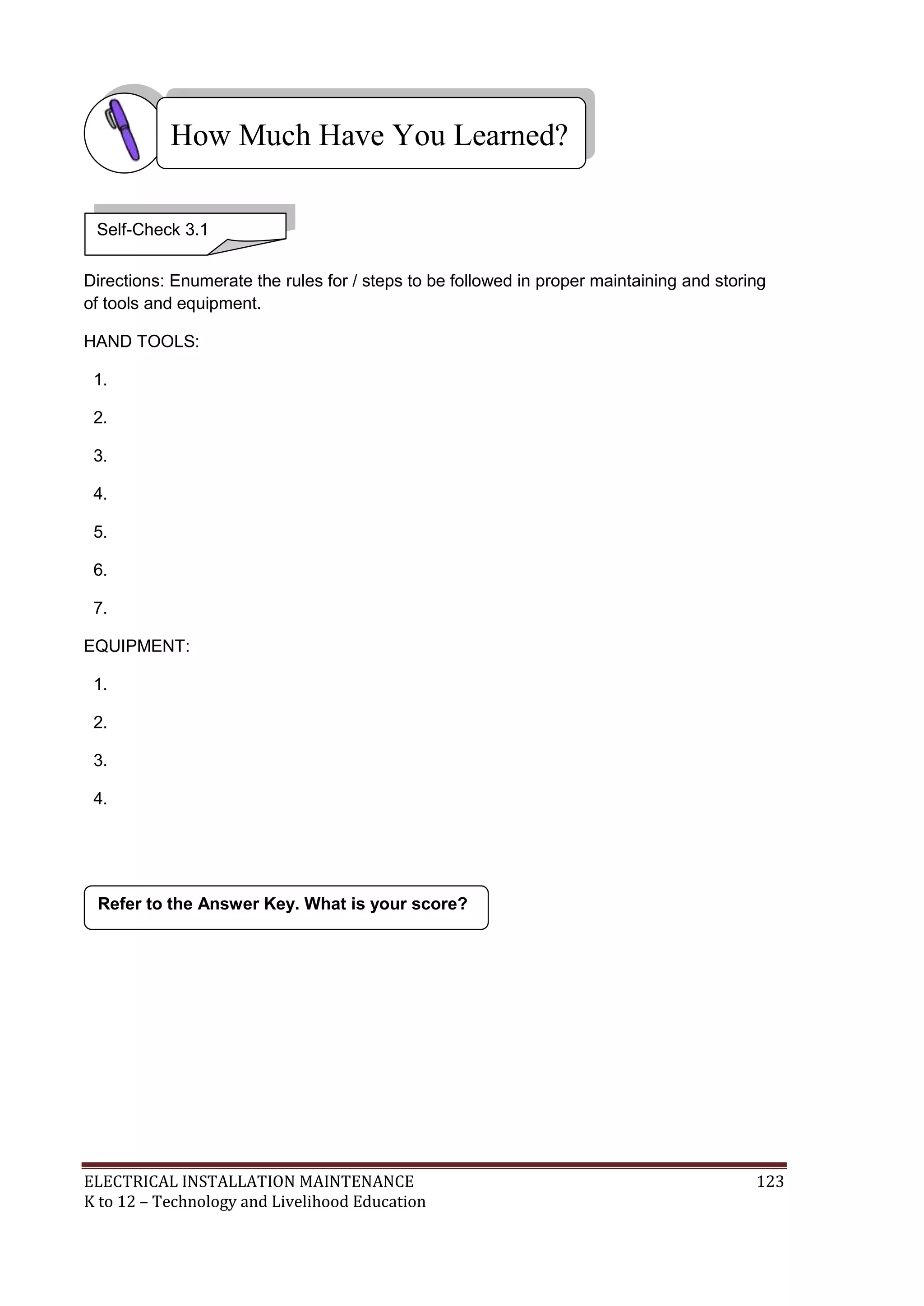 How Much Have You Learned?

Self-Check 3.1

Directions: Enumerate the rules for / steps to be followed in proper maintaining and storing of tools and equipment.

HAND TOOLS:

1.

2.

3.

4.

5.

6.

7.

EQUIPMENT:

1.

2.

3.

4.

Refer to the Answer Key. What is your score?

ELECTRICAL INSTALLATION MAINTENANCE 123
K to 12 – Technology and Livelihood Education